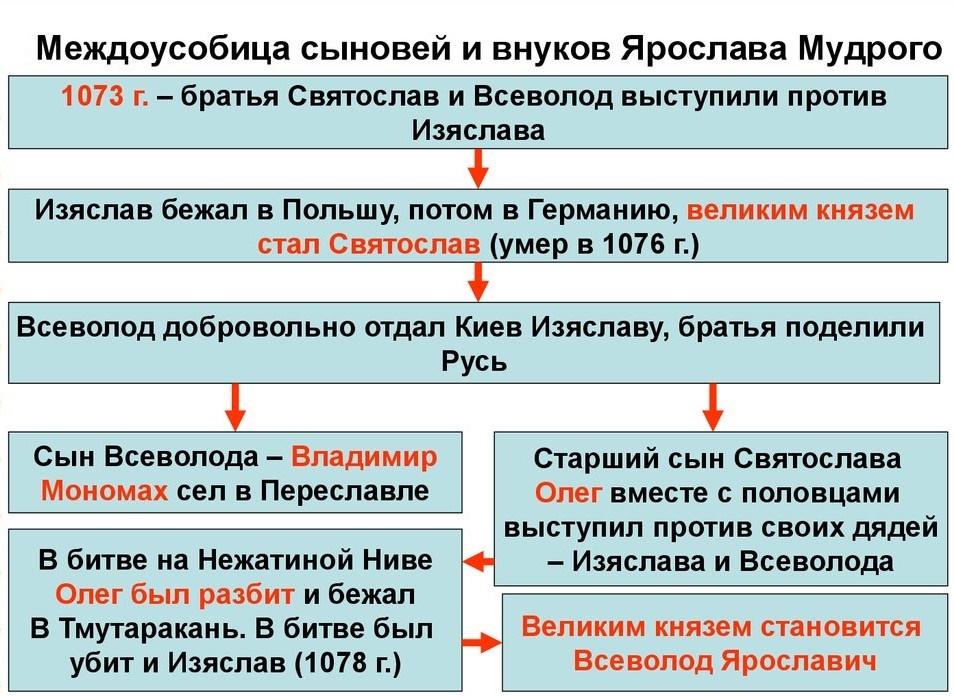 Междоусобица сыновей и внуков Ярослава Мудрого

1073 г. – братья Святослав и Всеволод выступили против Изяслава

Изяслав бежал в Польшу, потом в Германию, великим князем стал Святослав (умер в 1076 г.)

Всеволод добровольно отдал Киев Изяславу, братья поделили Русь

Сын Всеволода – Владимир Мономах сел в Переславле

Старший сын Святослава Олег вместе с половцами выступил против своих дядей – Изяслава и Всеволода

В битве на Нежатиной Ниве Олег был разбит и бежал В Тмутаракань. В битве был убит и Изяслав (1078 г.)

Великим князем становится Всеволод Ярославич